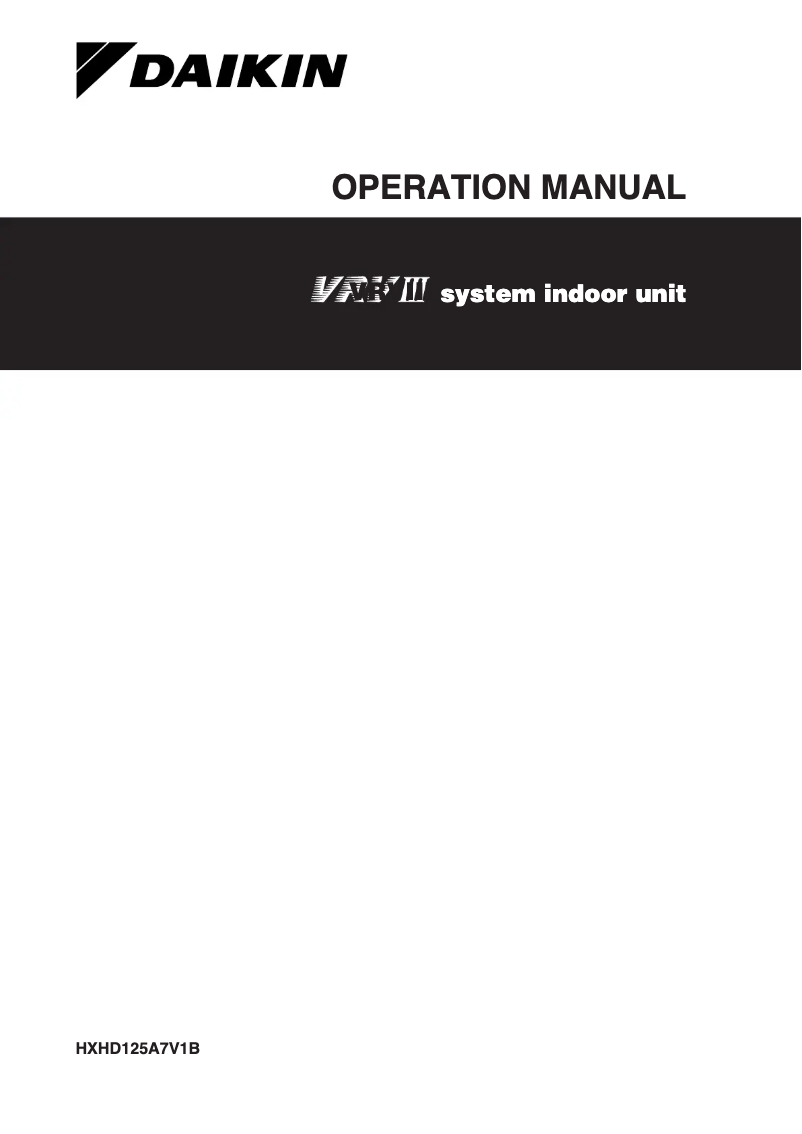 DAIKIN

OPERATION MANUAL

VRV III system indoor unit

HXHD125A7V1B